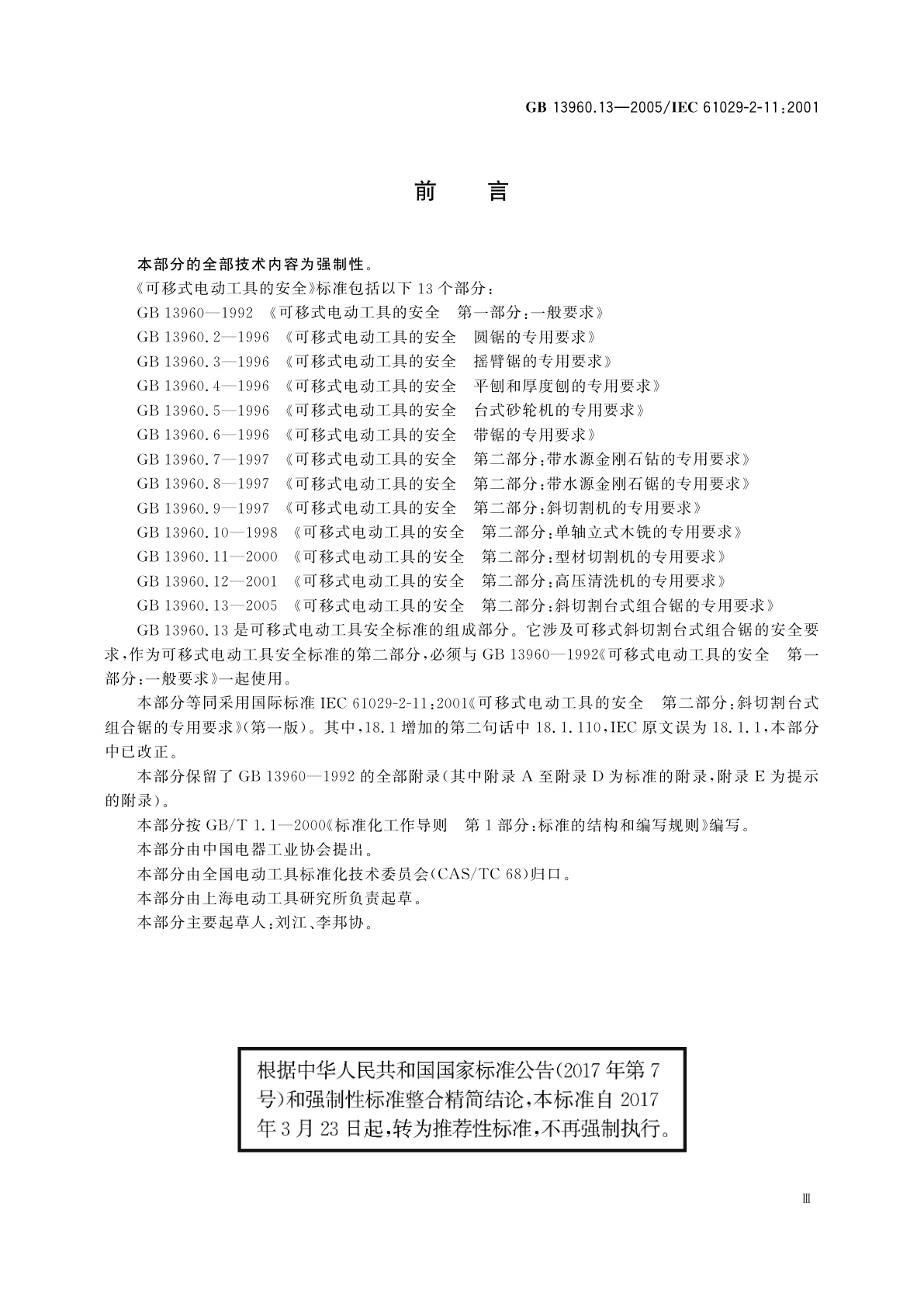 GB 13960.13—2005/IEC 61029-2-11:2001

前　言

本部分的全部技术内容为强制性。

《可移式电动工具的安全》标准包括以下 13 个部分:

GB 13960—1992 《可移式电动工具的安全　第一部分:一般要求》

GB 13960.2—1996 《可移式电动工具的安全　圆锯的专用要求》

GB 13960.3—1996 《可移式电动工具的安全　摇臂锯的专用要求》

GB 13960.4—1996 《可移式电动工具的安全　平刨和厚度刨的专用要求》

GB 13960.5—1996 《可移式电动工具的安全　台式砂轮机的专用要求》

GB 13960.6—1996 《可移式电动工具的安全　带锯的专用要求》

GB 13960.7—1997 《可移式电动工具的安全　第二部分:带水源金刚石钻的专用要求》

GB 13960.8—1997 《可移式电动工具的安全　第二部分:带水源金刚石锯的专用要求》

GB 13960.9—1997 《可移式电动工具的安全　第二部分:斜切割机的专用要求》

GB 13960.10—1998 《可移式电动工具的安全　第二部分:单轴立式木铣的专用要求》

GB 13960.11—2000 《可移式电动工具的安全　第二部分:型材切割机的专用要求》

GB 13960.12—2001 《可移式电动工具的安全　第二部分:高压清洗机的专用要求》

GB 13960.13—2005 《可移式电动工具的安全　第二部分:斜切割台式组合锯的专用要求》

GB 13960.13 是可移式电动工具安全标准的组成部分。它涉及可移式斜切割台式组合锯的安全要求,作为可移式电动工具安全标准的第二部分,必须与 GB 13960—1992《可移式电动工具的安全　第一部分:一般要求》一起使用。

本部分等同采用国际标准 IEC 61029-2-11:2001《可移式电动工具的安全　第二部分:斜切割台式组合锯的专用要求》(第一版)。其中,18.1 增加的第二句话中 18.1.110,IEC 原文误为 18.1.1,本部分中已改正。

本部分保留了 GB 13960—1992 的全部附录(其中附录 A 至附录 D 为标准的附录,附录 E 为提示的附录)。

本部分按 GB/T 1.1—2000《标准化工作导则　第 1 部分:标准的结构和编写规则》编写。

本部分由中国电器工业协会提出。

本部分由全国电动工具标准化技术委员会(CAS/TC 68)归口。

本部分由上海电动工具研究所负责起草。

本部分主要起草人:刘江、李邦协。

根据中华人民共和国国家标准公告(2017 年第 7 号)和强制性标准整合精简结论,本标准自 2017 年 3 月 23 日起,转为推荐性标准,不再强制执行。

Ⅲ